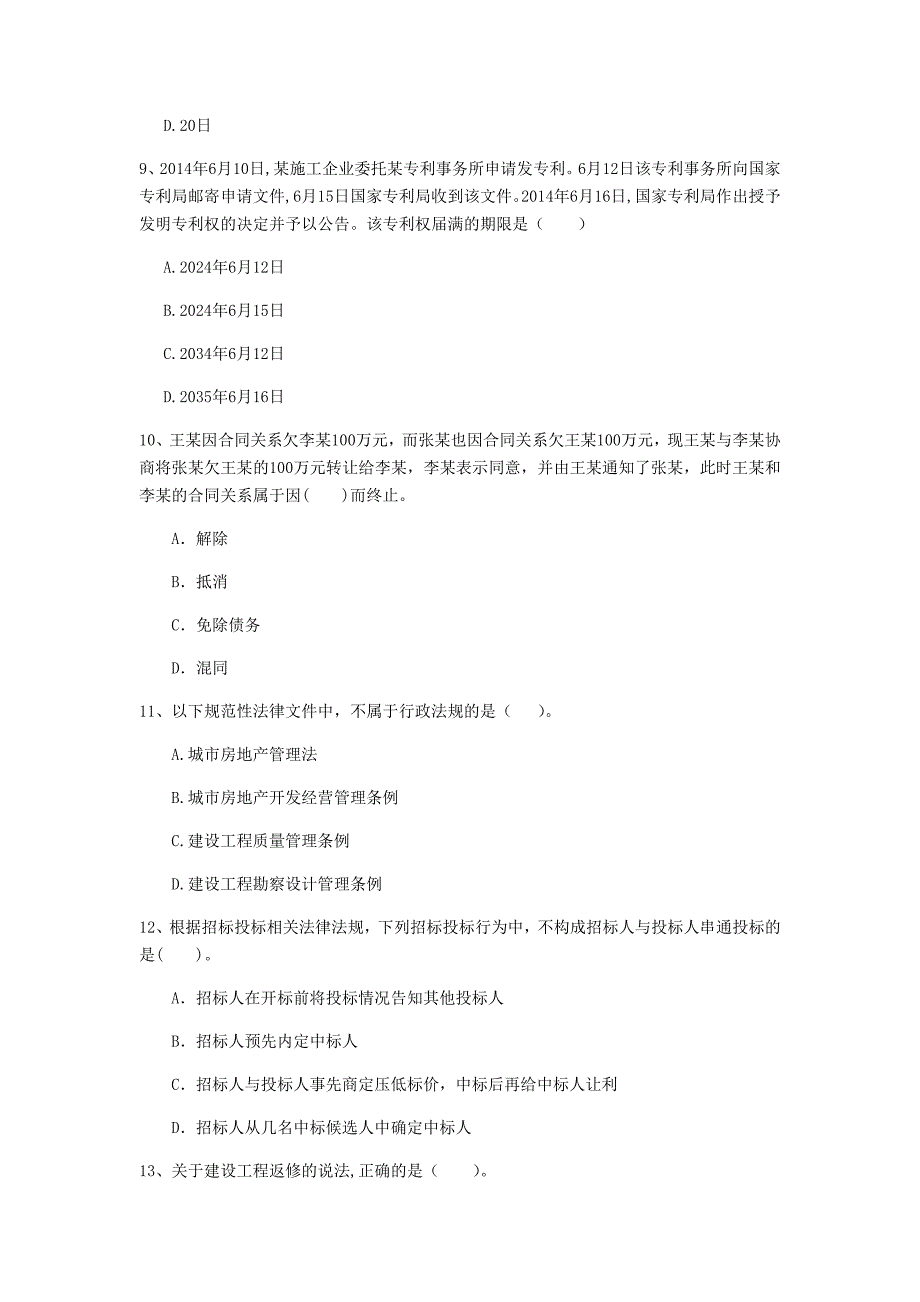 D.20日

9、2014年6月10日,某施工企业委托某专利事务所申请发专利。6月12日该专利事务所向国家专利局邮寄申请文件,6月15日国家专利局收到该文件。2014年6月16日,国家专利局作出授予发明专利权的决定并予以公告。该专利权届满的期限是（　　）

A.2024年6月12日

B.2024年6月15日

C.2034年6月12日

D.2035年6月16日

10、王某因合同关系欠李某100万元，而张某也因合同关系欠王某100万元，现王某与李某协商将张某欠王某的100万元转让给李某，李某表示同意，并由王某通知了张某，此时王某和李某的合同关系属于因(　　)而终止。

A. 解除

B. 抵消

C. 免除债务

D. 混同

11、以下规范性法律文件中，不属于行政法规的是（　　)。

A.城市房地产管理法

B.城市房地产开发经营管理条例

C.建设工程质量管理条例

D.建设工程勘察设计管理条例

12、根据招标投标相关法律法规，下列招标投标行为中，不构成招标人与投标人串通投标的是(　　)。

A. 招标人在开标前将投标情况告知其他投标人

B. 招标人预先内定中标人

C. 招标人与投标人事先商定压低标价，中标后再给中标人让利

D. 招标人从几名中标候选人中确定中标人

13、关于建设工程返修的说法,正确的是（　　)。